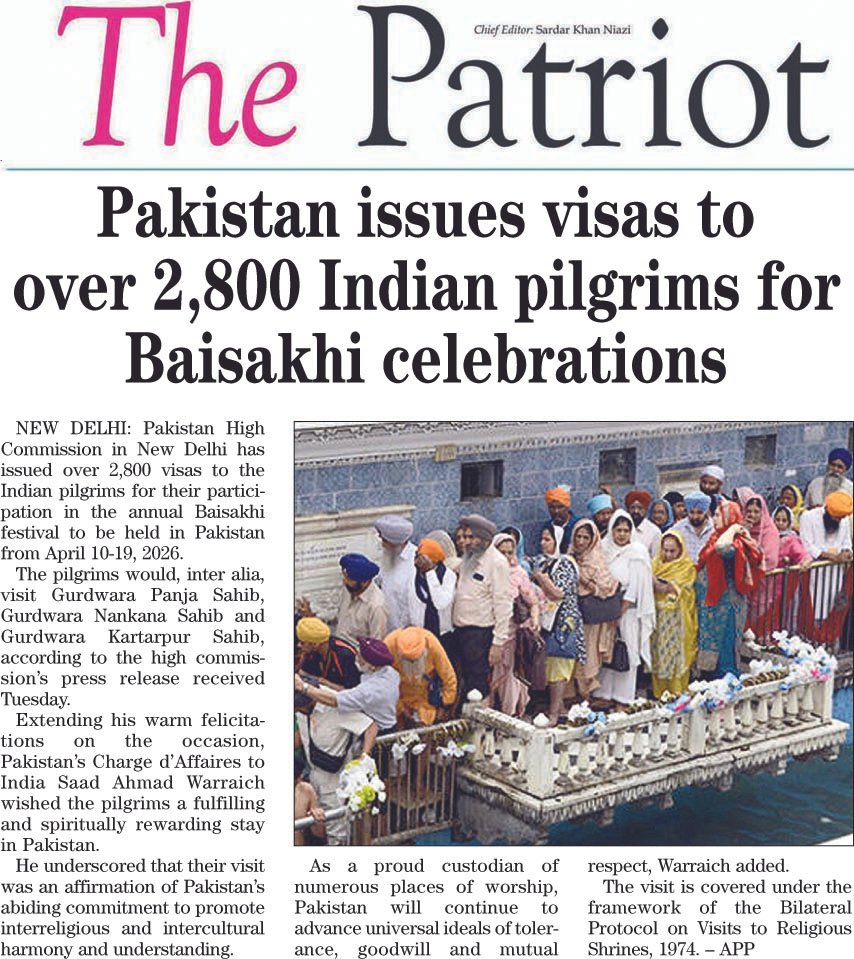 The Patriot

Chief Editor: Sardar Khan Niazi

Pakistan issues visas to over 2,800 Indian pilgrims for Baisakhi celebrations

NEW DELHI: Pakistan High Commission in New Delhi has issued over 2,800 visas to the Indian pilgrims for their participation in the annual Baisakhi festival to be held in Pakistan from April 10-19, 2026.

The pilgrims would, inter alia, visit Gurdwara Panja Sahib, Gurdwara Nankana Sahib and Gurdwara Kartarpur Sahib, according to the high commission's press release received Tuesday.

Extending his warm felicitations on the occasion, Pakistan's Charge d'Affaires to India Saad Ahmad Warraich wished the pilgrims a fulfilling and spiritually rewarding stay in Pakistan.

He underscored that their visit was an affirmation of Pakistan's abiding commitment to promote interreligious and intercultural harmony and understanding.

As a proud custodian of numerous places of worship, Pakistan will continue to advance universal ideals of tolerance, goodwill and mutual respect, Warraich added.

The visit is covered under the framework of the Bilateral Protocol on Visits to Religious Shrines, 1974. – APP